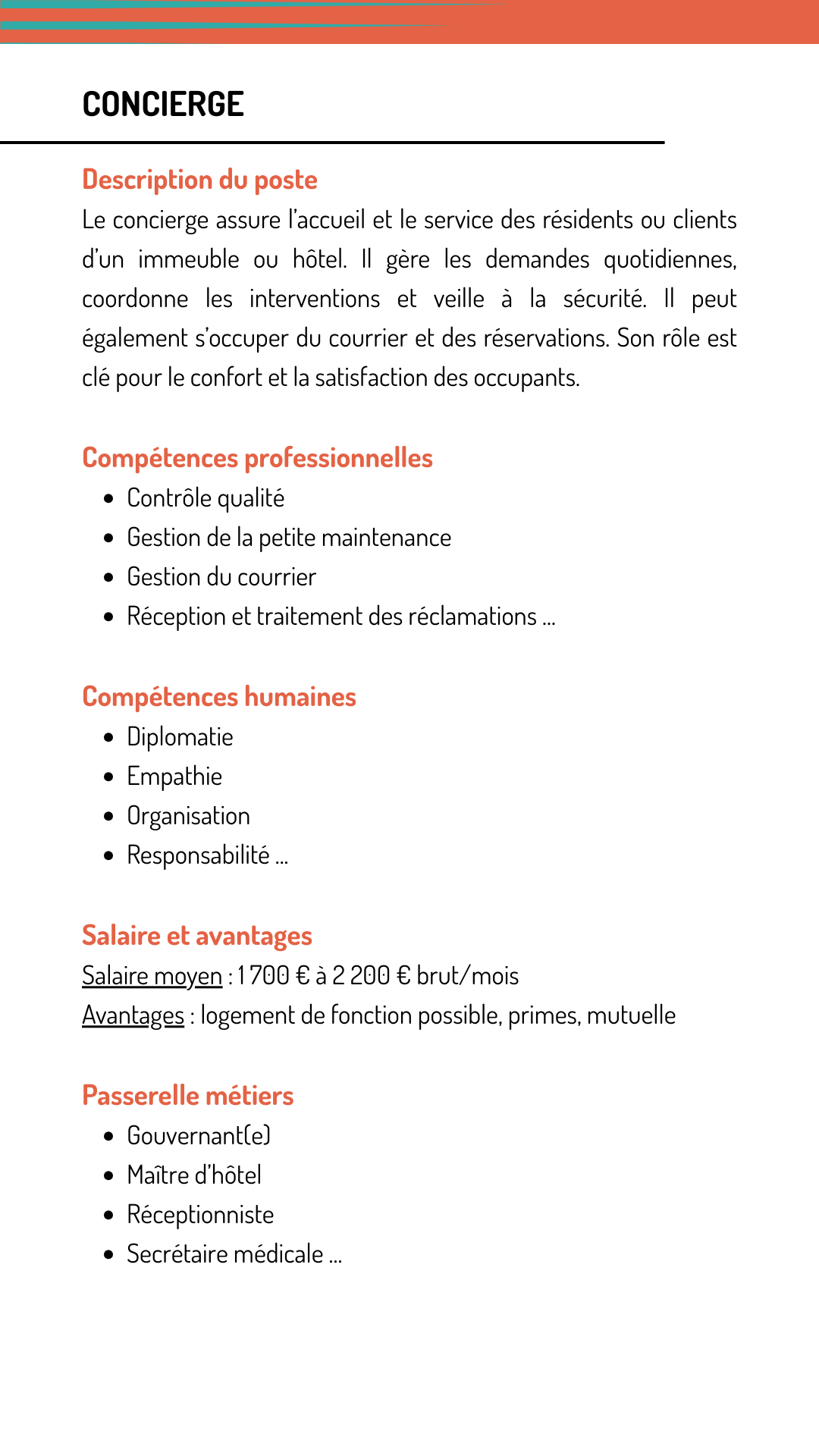 CONCIERGE

Description du poste
Le concierge assure l'accueil et le service des résidents ou clients d'un immeuble ou hôtel. Il gère les demandes quotidiennes, coordonne les interventions et veille à la sécurité. Il peut également s'occuper du courrier et des réservations. Son rôle est clé pour le confort et la satisfaction des occupants.

Compétences professionnelles
- Contrôle qualité
- Gestion de la petite maintenance
- Gestion du courrier
- Réception et traitement des réclamations ...

Compétences humaines
- Diplomatie
- Empathie
- Organisation
- Responsabilité ...

Salaire et avantages
Salaire moyen : 1 700 € à 2 200 € brut/mois
Avantages : logement de fonction possible, primes, mutuelle

Passerelle métiers
- Gouvernant(e)
- Maître d'hôtel
- Réceptionniste
- Secrétaire médicale ...